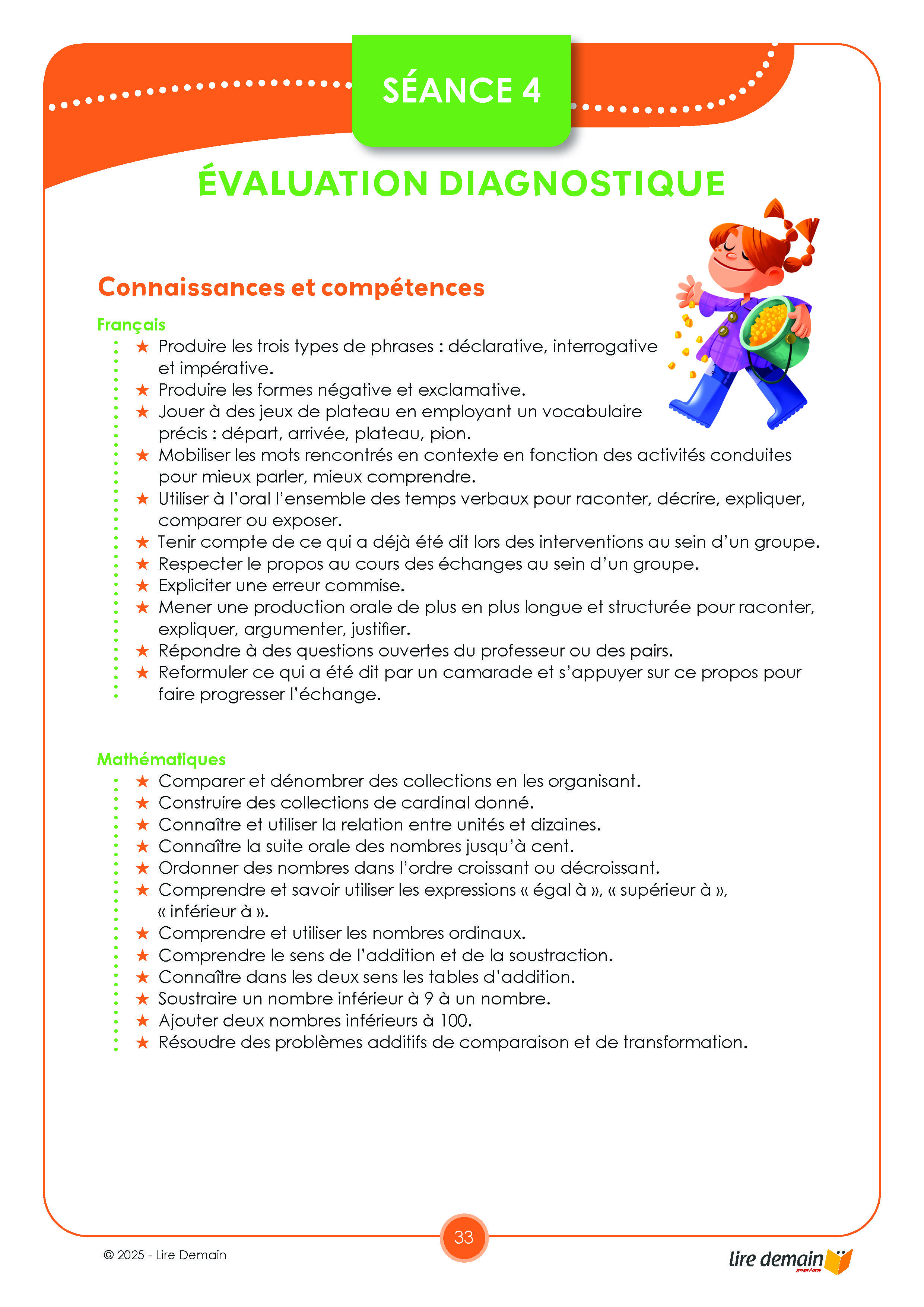 SÉANCE 4

ÉVALUATION DIAGNOSTIQUE

Connaissances et compétences

Français

★ Produire les trois types de phrases : déclarative, interrogative et impérative.
★ Produire les formes négative et exclamative.
★ Jouer à des jeux de plateau en employant un vocabulaire précis : départ, arrivée, plateau, pion.
★ Mobiliser les mots rencontrés en contexte en fonction des activités conduites pour mieux parler, mieux comprendre.
★ Utiliser à l'oral l'ensemble des temps verbaux pour raconter, décrire, expliquer, comparer ou exposer.
★ Tenir compte de ce qui a déjà été dit lors des interventions au sein d'un groupe.
★ Respecter le propos au cours des échanges au sein d'un groupe.
★ Expliciter une erreur commise.
★ Mener une production orale de plus en plus longue et structurée pour raconter, expliquer, argumenter, justifier.
★ Répondre à des questions ouvertes du professeur ou des pairs.
★ Reformuler ce qui a été dit par un camarade et s'appuyer sur ce propos pour faire progresser l'échange.

Mathématiques

★ Comparer et dénombrer des collections en les organisant.
★ Construire des collections de cardinal donné.
★ Connaître et utiliser la relation entre unités et dizaines.
★ Connaître la suite orale des nombres jusqu'à cent.
★ Ordonner des nombres dans l'ordre croissant ou décroissant.
★ Comprendre et savoir utiliser les expressions « égal à », « supérieur à », « inférieur à ».
★ Comprendre et utiliser les nombres ordinaux.
★ Comprendre le sens de l'addition et de la soustraction.
★ Connaître dans les deux sens les tables d'addition.
★ Soustraire un nombre inférieur à 9 à un nombre.
★ Ajouter deux nombres inférieurs à 100.
★ Résoudre des problèmes additifs de comparaison et de transformation.

33

© 2025 - Lire Demain

lire demain
groupe Auzou